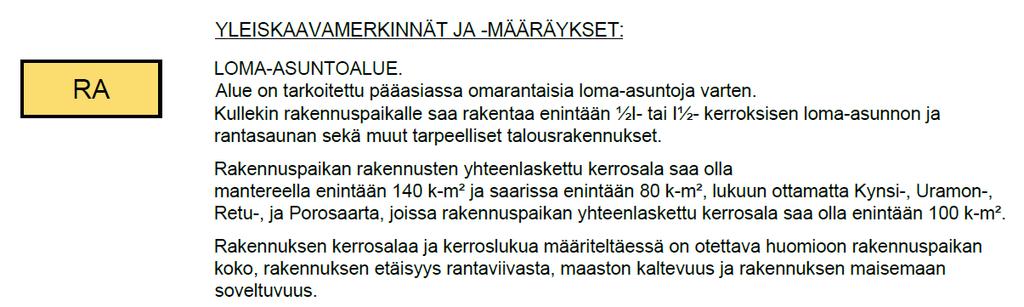 YLEISKAAVAMERKINNÄT JA -MÄÄRÄYKSET:

RA

LOMA-ASUNTOALUE.
Alue on tarkoitettu pääasiassa omarantaisia loma-asuntoja varten.
Kullekin rakennuspaikalle saa rakentaa enintään ½I- tai I½- kerroksisen loma-asunnon ja rantasaunan sekä muut tarpeelliset talousrakennukset.

Rakennuspaikan rakennusten yhteenlaskettu kerrosala saa olla mantereella enintään 140 k-m² ja saarissa enintään 80 k-m², lukuun ottamatta Kynsi-, Uramon-, Retu-, ja Porosaarta, joissa rakennuspaikan yhteenlaskettu kerrosala saa olla enintään 100 k-m².

Rakennuksen kerrosalaa ja kerroslukua määriteltäessä on otettava huomioon rakennuspaikan koko, rakennuksen etäisyys rantaviivasta, maaston kaltevuus ja rakennuksen maisemaan soveltuvuus.